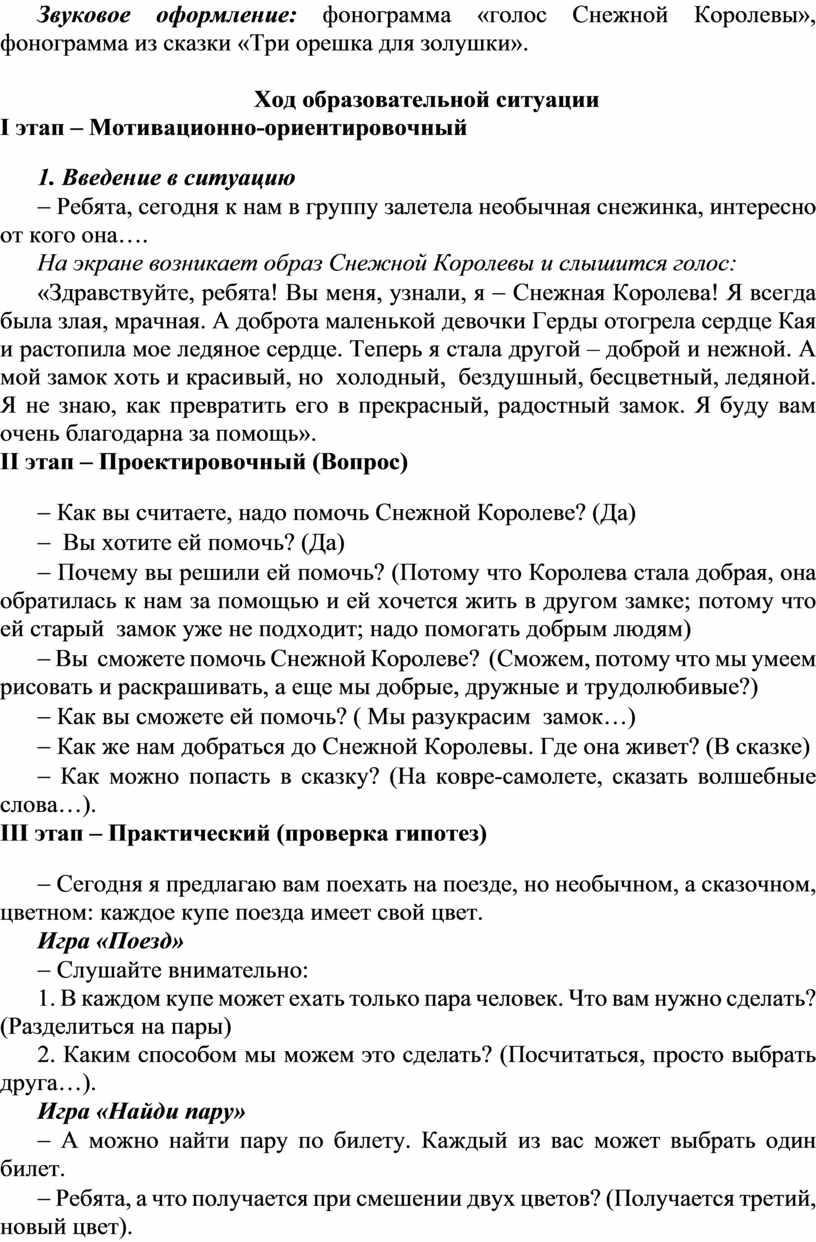 Звуковое оформление: фонограмма «голос Снежной Королевы», фонограмма из сказки «Три орешка для золушки».

Ход образовательной ситуации

I этап – Мотивационно-ориентировочный

1. Введение в ситуацию

– Ребята, сегодня к нам в группу залетела необычная снежинка, интересно от кого она….

На экране возникает образ Снежной Королевы и слышится голос:

«Здравствуйте, ребята! Вы меня, узнали, я – Снежная Королева! Я всегда была злая, мрачная. А доброта маленькой девочки Герды отогрела сердце Кая и растопила мое ледяное сердце. Теперь я стала другой – доброй и нежной. А мой замок хоть и красивый, но холодный, бездушный, бесцветный, ледяной. Я не знаю, как превратить его в прекрасный, радостный замок. Я буду вам очень благодарна за помощь».

II этап – Проектировочный (Вопрос)

– Как вы считаете, надо помочь Снежной Королеве? (Да)

– Вы хотите ей помочь? (Да)

– Почему вы решили ей помочь? (Потому что Королева стала добрая, она обратилась к нам за помощью и ей хочется жить в другом замке; потому что ей старый замок уже не подходит; надо помогать добрым людям)

– Вы сможете помочь Снежной Королеве? (Сможем, потому что мы умеем рисовать и раскрашивать, а еще мы добрые, дружные и трудолюбивые?)

– Как вы сможете ей помочь? ( Мы разукрасим замок…)

– Как же нам добраться до Снежной Королевы. Где она живет? (В сказке)

– Как можно попасть в сказку? (На ковре-самолете, сказать волшебные слова…).

III этап – Практический (проверка гипотез)

– Сегодня я предлагаю вам поехать на поезде, но необычном, а сказочном, цветном: каждое купе поезда имеет свой цвет.

Игра «Поезд»

– Слушайте внимательно:

1. В каждом купе может ехать только пара человек. Что вам нужно сделать? (Разделиться на пары)

2. Каким способом мы можем это сделать? (Посчитаться, просто выбрать друга…).

Игра «Найди пару»

– А можно найти пару по билету. Каждый из вас может выбрать один билет.

– Ребята, а что получается при смешении двух цветов? (Получается третий, новый цвет).